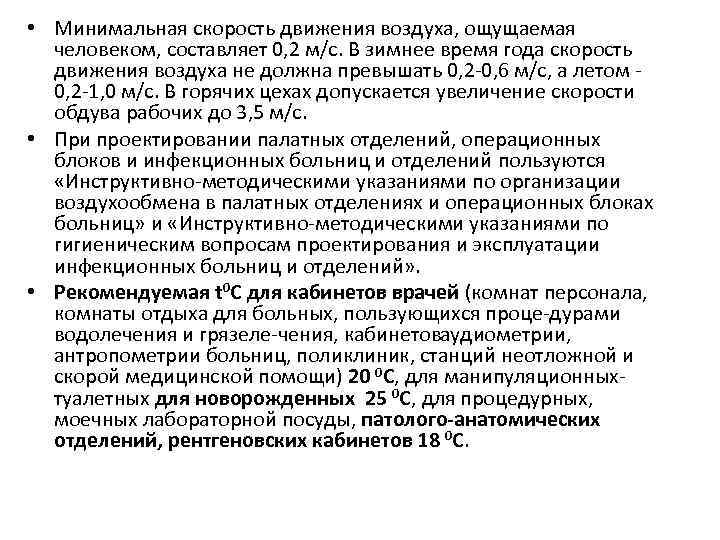 • Минимальная скорость движения воздуха, ощущаемая человеком, составляет 0,2 м/с. В зимнее время года скорость движения воздуха не должна превышать 0,2-0,6 м/с, а летом - 0,2-1,0 м/с. В горячих цехах допускается увеличение скорости обдува рабочих до 3,5 м/с.

• При проектировании палатных отделений, операционных блоков и инфекционных больниц и отделений пользуются «Инструктивно-методическими указаниями по организации воздухообмена в палатных отделениях и операционных блоках больниц» и «Инструктивно-методическими указаниями по гигиеническим вопросам проектирования и эксплуатации инфекционных больниц и отделений».

• Рекомендуемая $t^0C$ для кабинетов врачей (комнат персонала, комнаты отдыха для больных, пользующихся проце-дурами водолечения и грязеле-чения, кабинетоваудиометрии, антропометрии больниц, поликлиник, станций неотложной и скорой медицинской помощи) 20 $^0C$, для манипуляционных-туалетных для новорожденных 25 $^0C$, для процедурных, моечных лабораторной посуды, патолого-анатомических отделений, рентгеновских кабинетов 18 $^0C$.